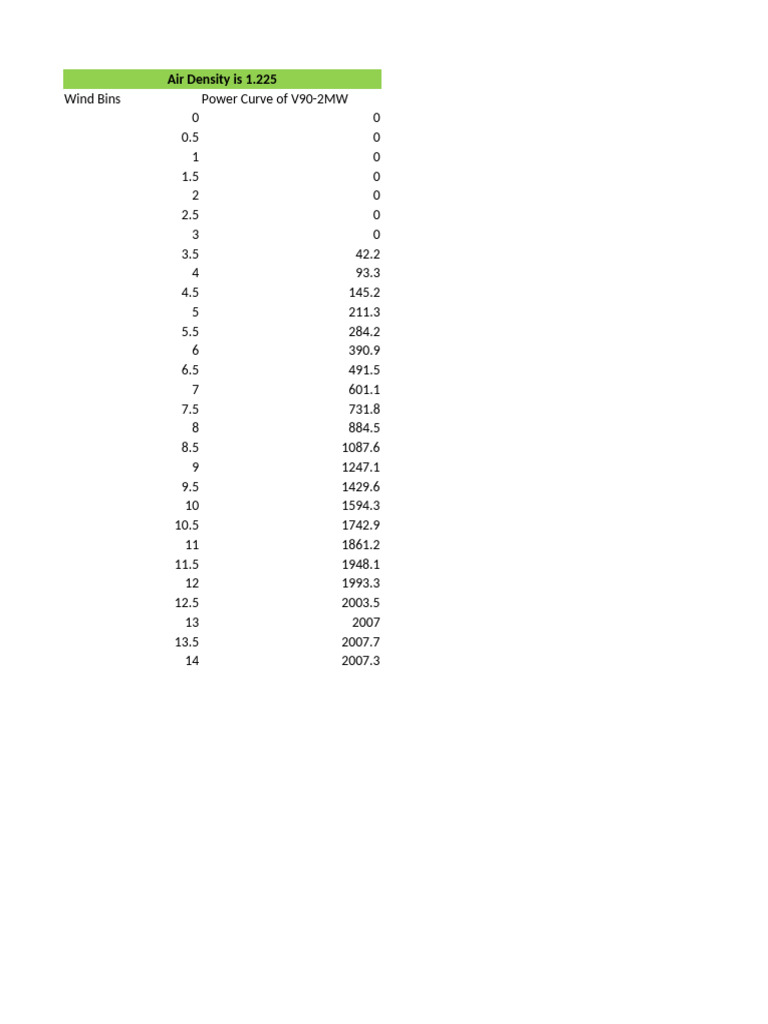 Air Density is 1.225

| Wind Bins | Power Curve of V90-2MW |
|---|---|
| 0 | 0 |
| 0.5 | 0 |
| 1 | 0 |
| 1.5 | 0 |
| 2 | 0 |
| 2.5 | 0 |
| 3 | 0 |
| 3.5 | 42.2 |
| 4 | 93.3 |
| 4.5 | 145.2 |
| 5 | 211.3 |
| 5.5 | 284.2 |
| 6 | 390.9 |
| 6.5 | 491.5 |
| 7 | 601.1 |
| 7.5 | 731.8 |
| 8 | 884.5 |
| 8.5 | 1087.6 |
| 9 | 1247.1 |
| 9.5 | 1429.6 |
| 10 | 1594.3 |
| 10.5 | 1742.9 |
| 11 | 1861.2 |
| 11.5 | 1948.1 |
| 12 | 1993.3 |
| 12.5 | 2003.5 |
| 13 | 2007 |
| 13.5 | 2007.7 |
| 14 | 2007.3 |